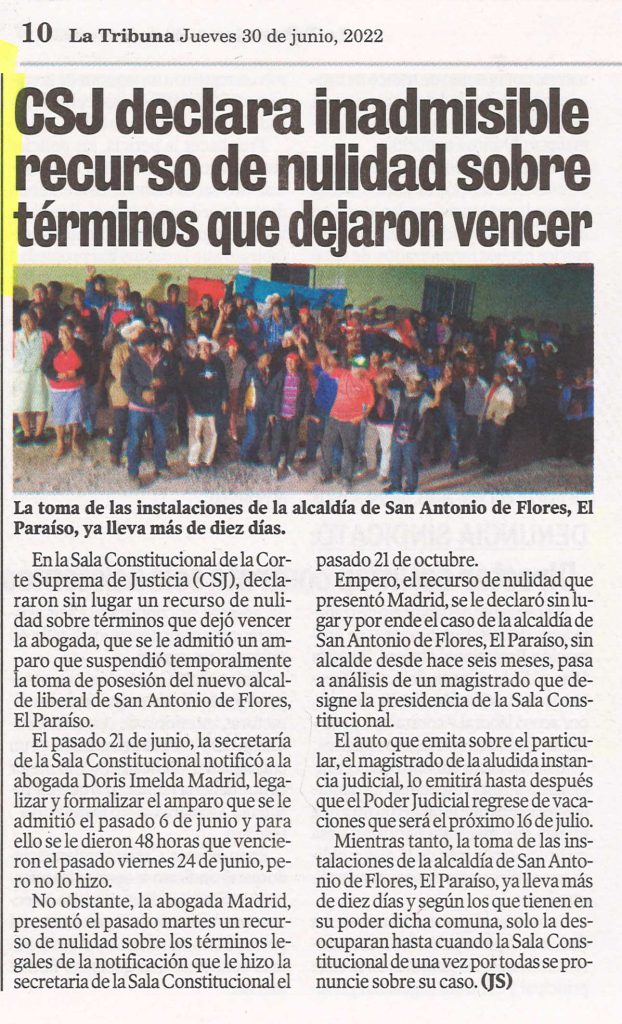 10 La Tribuna Jueves 30 de junio, 2022

CSJ declara inadmisible recurso de nulidad sobre términos que dejaron vencer

La toma de las instalaciones de la alcaldía de San Antonio de Flores, El Paraíso, ya lleva más de diez días.

En la Sala Constitucional de la Corte Suprema de Justicia (CSJ), declararon sin lugar un recurso de nulidad sobre términos que dejó vencer la abogada, que se le admitió un amparo que suspendió temporalmente la toma de posesión del nuevo alcalde liberal de San Antonio de Flores, El Paraíso.

El pasado 21 de junio, la secretaría de la Sala Constitucional notificó a la abogada Doris Imelda Madrid, legalizar y formalizar el amparo que se le admitió el pasado 6 de junio y para ello se le dieron 48 horas que vencieron el pasado viernes 24 de junio, pero no lo hizo.

No obstante, la abogada Madrid, presentó el pasado martes un recurso de nulidad sobre los términos legales de la notificación que le hizo la secretaria de la Sala Constitucional el pasado 21 de octubre.

Empero, el recurso de nulidad que presentó Madrid, se le declaró sin lugar y por ende el caso de la alcaldía de San Antonio de Flores, El Paraíso, sin alcalde desde hace seis meses, pasa a análisis de un magistrado que designe la presidencia de la Sala Constitucional.

El auto que emita sobre el particular, el magistrado de la aludida instancia judicial, lo emitirá hasta después que el Poder Judicial regrese de vacaciones que será el próximo 16 de julio.

Mientras tanto, la toma de las instalaciones de la alcaldía de San Antonio de Flores, El Paraíso, ya lleva más de diez días y según los que tienen en su poder dicha comuna, solo la desocuparan hasta cuando la Sala Constitucional de una vez por todas se pronuncie sobre su caso. (JS)